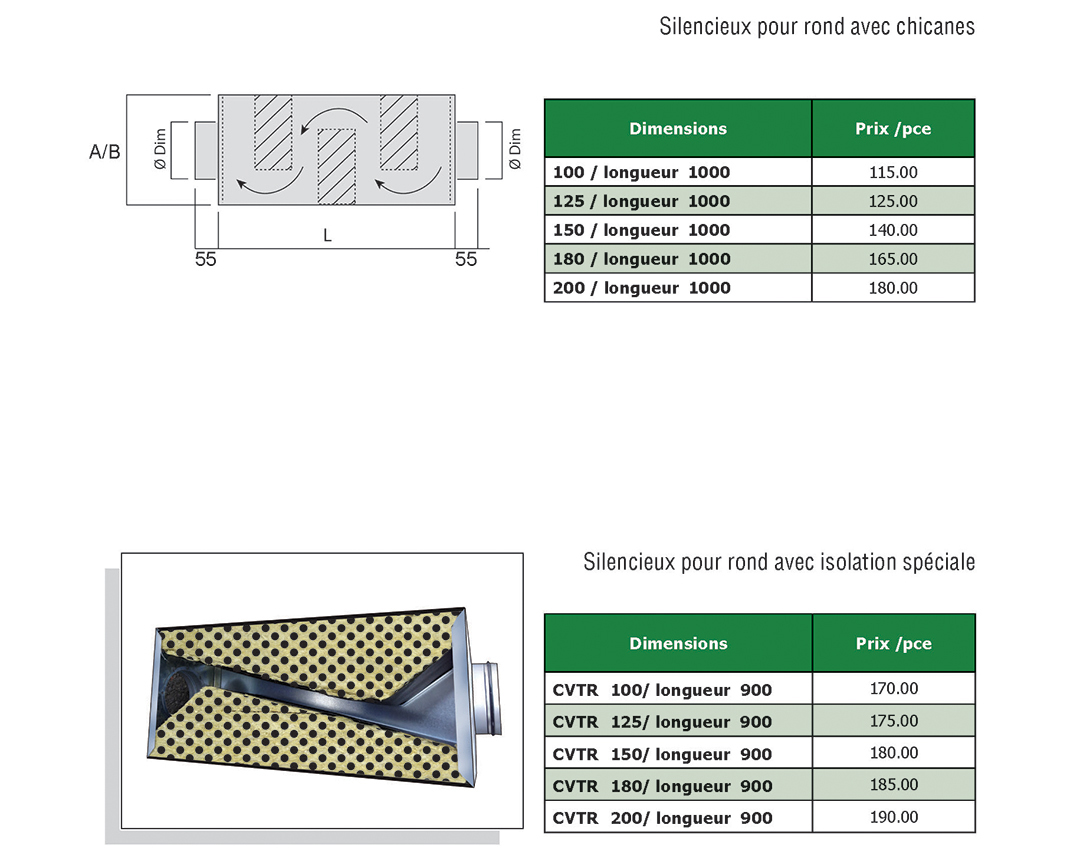 Silencieux pour rond avec chicanes

A/B
Ø Dim
Ø Dim
L
55
55

| Dimensions | Prix /pce |
|---|---|
| 100 / longueur 1000 | 115.00 |
| 125 / longueur 1000 | 125.00 |
| 150 / longueur 1000 | 140.00 |
| 180 / longueur 1000 | 165.00 |
| 200 / longueur 1000 | 180.00 |

Silencieux pour rond avec isolation spéciale

| Dimensions | Prix /pce |
|---|---|
| CVTR 100/ longueur 900 | 170.00 |
| CVTR 125/ longueur 900 | 175.00 |
| CVTR 150/ longueur 900 | 180.00 |
| CVTR 180/ longueur 900 | 185.00 |
| CVTR 200/ longueur 900 | 190.00 |